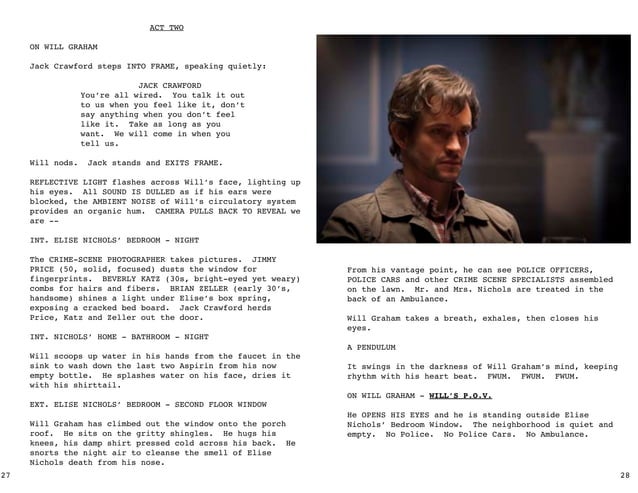 ACT TWO

ON WILL GRAHAM

Jack Crawford steps INTO FRAME, speaking quietly:

JACK CRAWFORD
You're all wired. You talk it out to us when you feel like it, don't say anything when you don't feel like it. Take as long as you want. We will come in when you tell us.

Will nods. Jack stands and EXITS FRAME.

REFLECTIVE LIGHT flashes across Will's face, lighting up his eyes. All SOUND IS DULLED as if his ears were blocked, the AMBIENT NOISE of Will's circulatory system provides an organic hum. CAMERA PULLS BACK TO REVEAL we are --

INT. ELISE NICHOLS' BEDROOM - NIGHT

The CRIME-SCENE PHOTOGRAPHER takes pictures. JIMMY PRICE (50, solid, focused) dusts the window for fingerprints. BEVERLY KATZ (30s, bright-eyed yet weary) combs for hairs and fibers. BRIAN ZELLER (early 30's, handsome) shines a light under Elise's box spring, exposing a cracked bed board. Jack Crawford herds Price, Katz and Zeller out the door.

INT. NICHOLS' HOME - BATHROOM - NIGHT

Will scoops up water in his hands from the faucet in the sink to wash down the last two Aspirin from his now empty bottle. He splashes water on his face, dries it with his shirttail.

EXT. ELISE NICHOLS' BEDROOM - SECOND FLOOR WINDOW

Will Graham has climbed out the window onto the porch roof. He sits on the gritty shingles. He hugs his knees, his damp shirt pressed cold across his back. He snorts the night air to cleanse the smell of Elise Nichols death from his nose.

27

From his vantage point, he can see POLICE OFFICERS, POLICE CARS and other CRIME SCENE SPECIALISTS assembled on the lawn. Mr. and Mrs. Nichols are treated in the back of an Ambulance.

Will Graham takes a breath, exhales, then closes his eyes.

A PENDULUM

It swings in the darkness of Will Graham's mind, keeping rhythm with his heart beat. FWUM. FWUM. FWUM.

ON WILL GRAHAM - WILL'S P.O.V.

He OPENS HIS EYES and he is standing outside Elise Nichols' Bedroom Window. The neighborhood is quiet and empty. No Police. No Police Cars. No Ambulance.

28